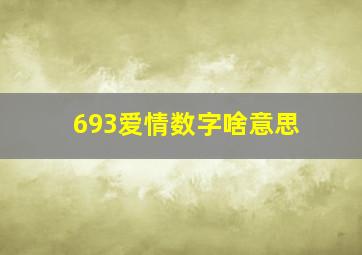 693爱情数字啥意思